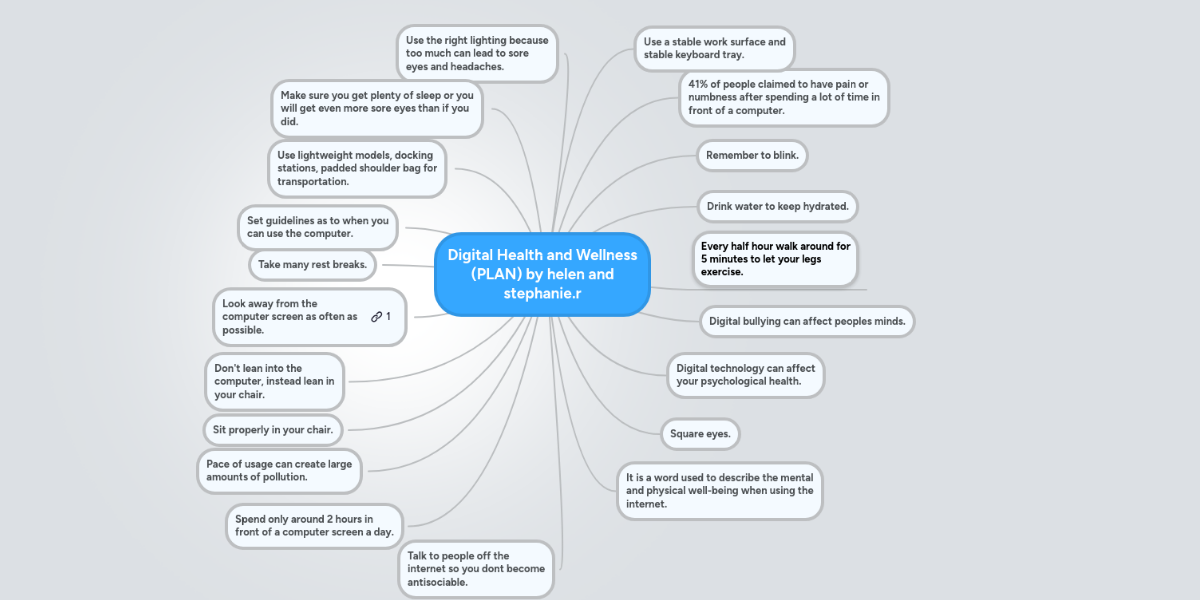 Digital Health and Wellness (PLAN) by helen and stephanie.r

Use the right lighting because too much can lead to sore eyes and headaches.

Make sure you get plenty of sleep or you will get even more sore eyes than if you did.

Use lightweight models, docking stations, padded shoulder bag for transportation.

Set guidelines as to when you can use the computer.

Take many rest breaks.

Look away from the computer screen as often as possible.

1

Don't lean into the computer, instead lean in your chair.

Sit properly in your chair.

Pace of usage can create large amounts of pollution.

Spend only around 2 hours in front of a computer screen a day.

Talk to people off the internet so you dont become antisociable.

Use a stable work surface and stable keyboard tray.

41% of people claimed to have pain or numbness after spending a lot of time in front of a computer.

Remember to blink.

Drink water to keep hydrated.

Every half hour walk around for 5 minutes to let your legs exercise.

Digital bullying can affect peoples minds.

Digital technology can affect your psychological health.

Square eyes.

It is a word used to describe the mental and physical well-being when using the internet.